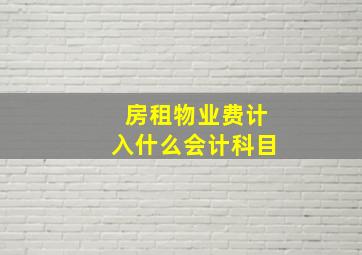 房租物业费计入什么会计科目